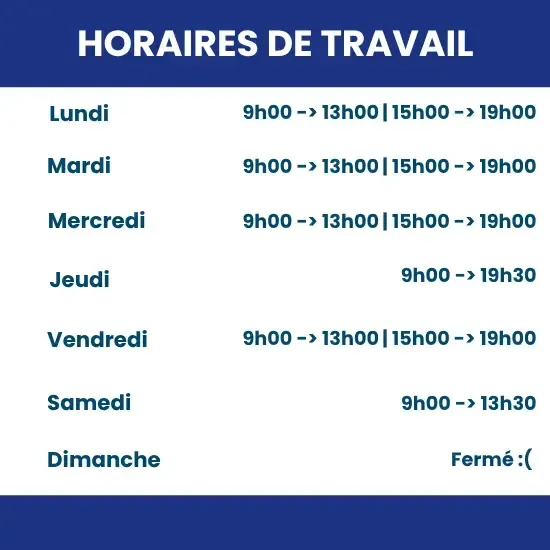 HORAIRES DE TRAVAIL

Lundi 9h00 -> 13h00 | 15h00 -> 19h00

Mardi 9h00 -> 13h00 | 15h00 -> 19h00

Mercredi 9h00 -> 13h00 | 15h00 -> 19h00

Jeudi 9h00 -> 19h30

Vendredi 9h00 -> 13h00 | 15h00 -> 19h00

Samedi 9h00 -> 13h30

Dimanche Fermé :(